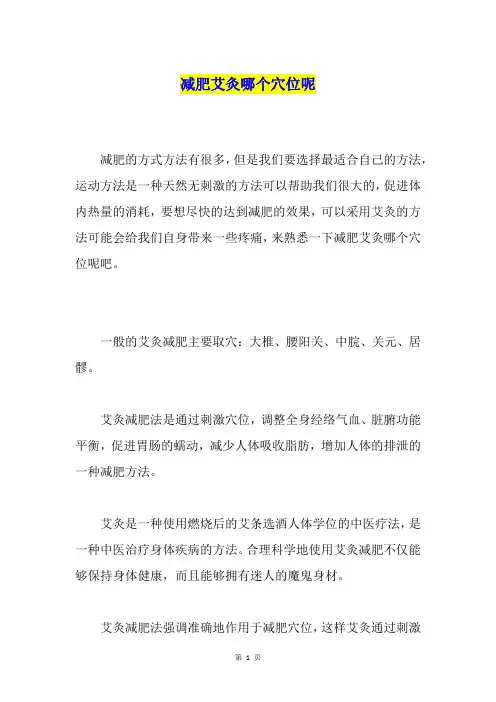 减肥艾灸哪个穴位呢

减肥的方式方法有很多，但是我们要选择最适合自己的方法，运动方法是一种天然无刺激的方法可以帮助我们很大的，促进体内热量的消耗，要想尽快的达到减肥的效果，可以采用艾灸的方法可能会给我们自身带来一些疼痛，来熟悉一下减肥艾灸哪个穴位呢吧。

一般的艾灸减肥主要取穴：大椎、腰阳关、中脘、关元、居髎。

艾灸减肥法是通过刺激穴位，调整全身经络气血、脏腑功能平衡，促进胃肠的蠕动，减少人体吸收脂肪，增加人体的排泄的一种减肥方法。

艾灸是一种使用燃烧后的艾条选酒人体学位的中医疗法，是一种中医治疗身体疾病的方法。合理科学地使用艾灸减肥不仅能够保持身体健康，而且能够拥有迷人的魔鬼身材。

艾灸减肥法强调准确地作用于减肥穴位，这样艾灸通过刺激

第 1 页